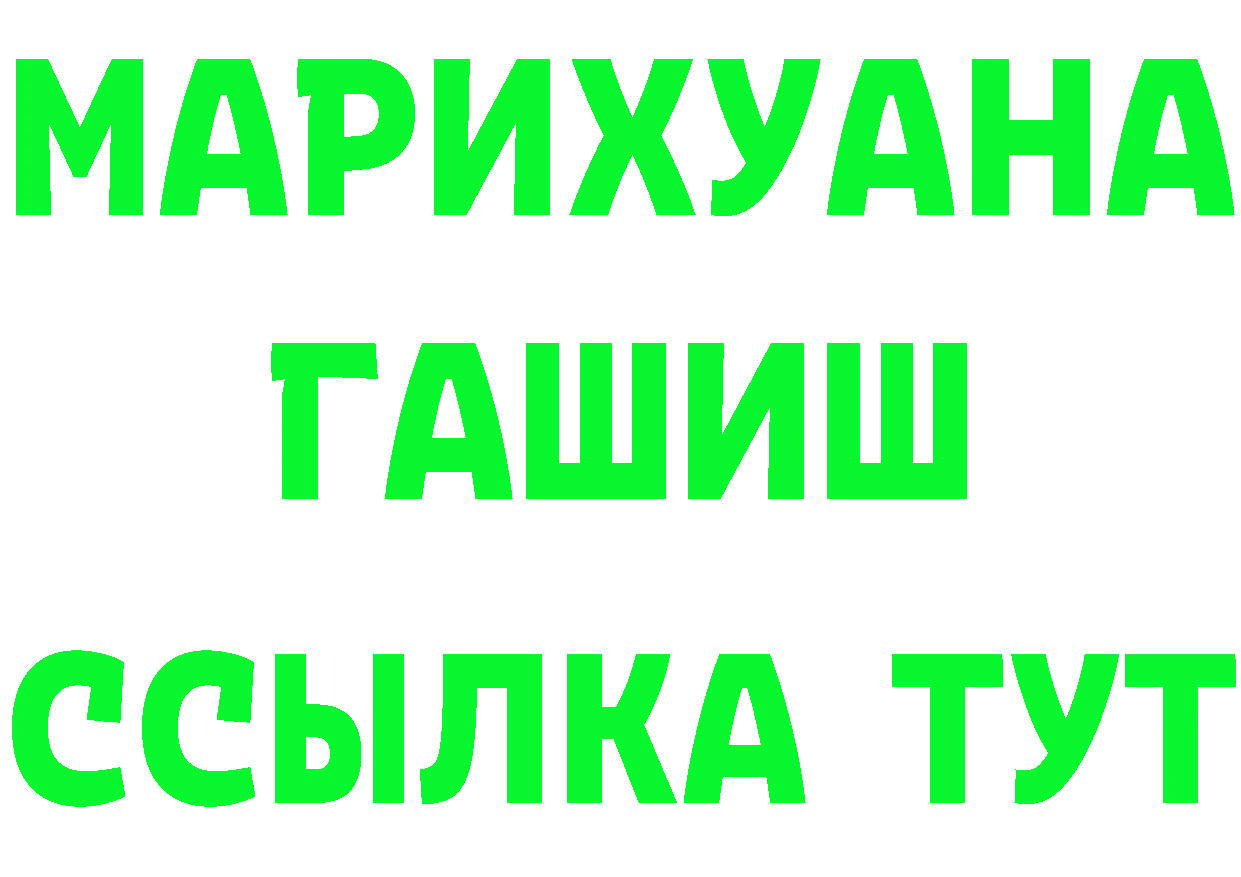 МАРИХУАНА
ГАШИШ
ССЫЛКА ТУТ